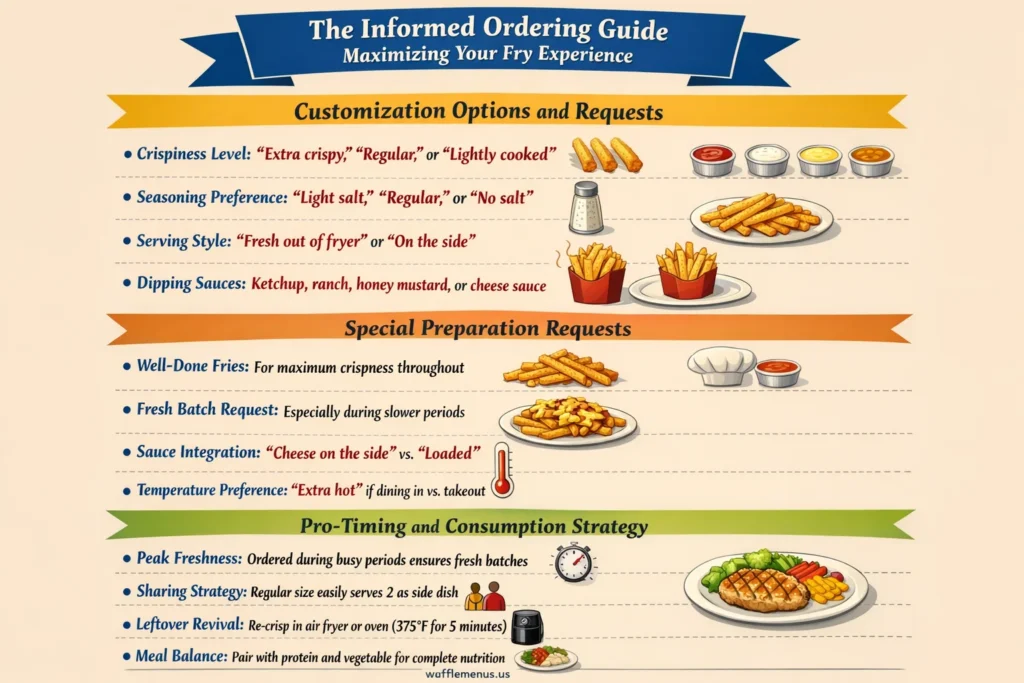 The Informed Ordering Guide
Maximizing Your Fry Experience

Customization Options and Requests

• Crispiness Level: "Extra crispy," "Regular," or "Lightly cooked"
• Seasoning Preference: "Light salt," "Regular," or "No salt"
• Serving Style: "Fresh out of fryer" or "On the side"
• Dipping Sauces: Ketchup, ranch, honey mustard, or cheese sauce

Special Preparation Requests

• Well-Done Fries: For maximum crispness throughout
• Fresh Batch Request: Especially during slower periods
• Sauce Integration: "Cheese on the side" vs. "Loaded"
• Temperature Preference: "Extra hot" if dining in vs. takeout

Pro-Timing and Consumption Strategy

• Peak Freshness: Ordered during busy periods ensures fresh batches
• Sharing Strategy: Regular size easily serves 2 as side dish
• Leftover Revival: Re-crisp in air fryer or oven (375°F for 5 minutes)
• Meal Balance: Pair with protein and vegetable for complete nutrition

wafflemenus.us